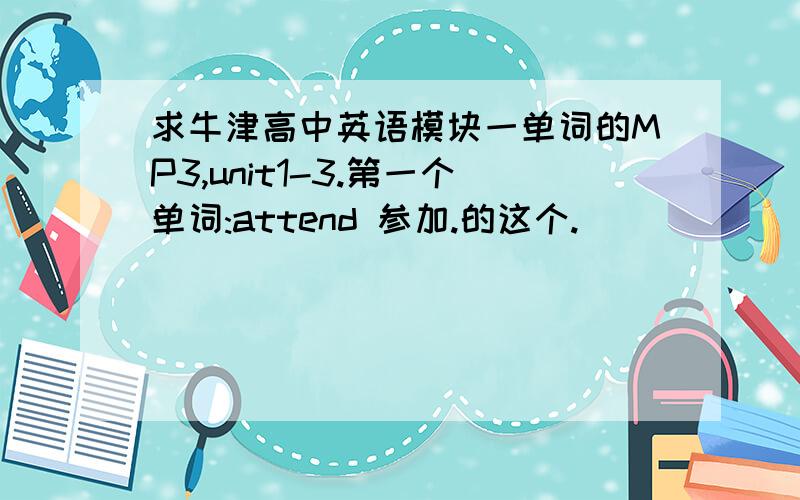 求牛津高中英语模块一单词的MP3,unit1-3.第一个单词:attend 参加.的这个.